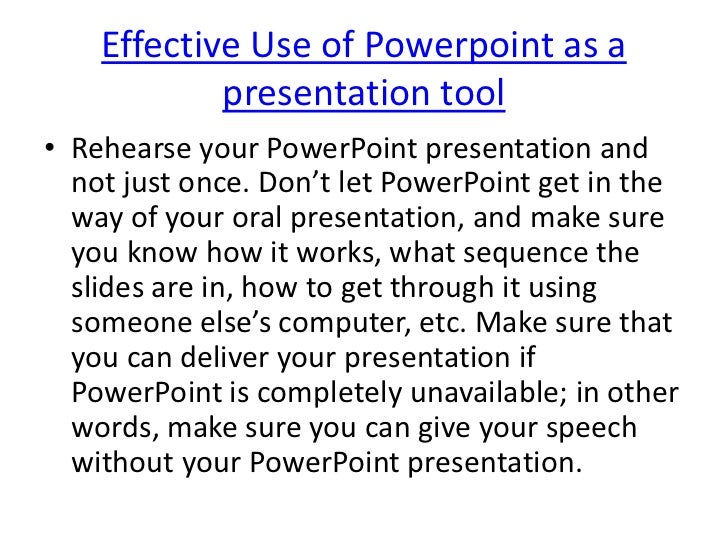 Effective Use of Powerpoint as a presentation tool

• Rehearse your PowerPoint presentation and not just once. Don’t let PowerPoint get in the way of your oral presentation, and make sure you know how it works, what sequence the slides are in, how to get through it using someone else’s computer, etc. Make sure that you can deliver your presentation if PowerPoint is completely unavailable; in other words, make sure you can give your speech without your PowerPoint presentation.